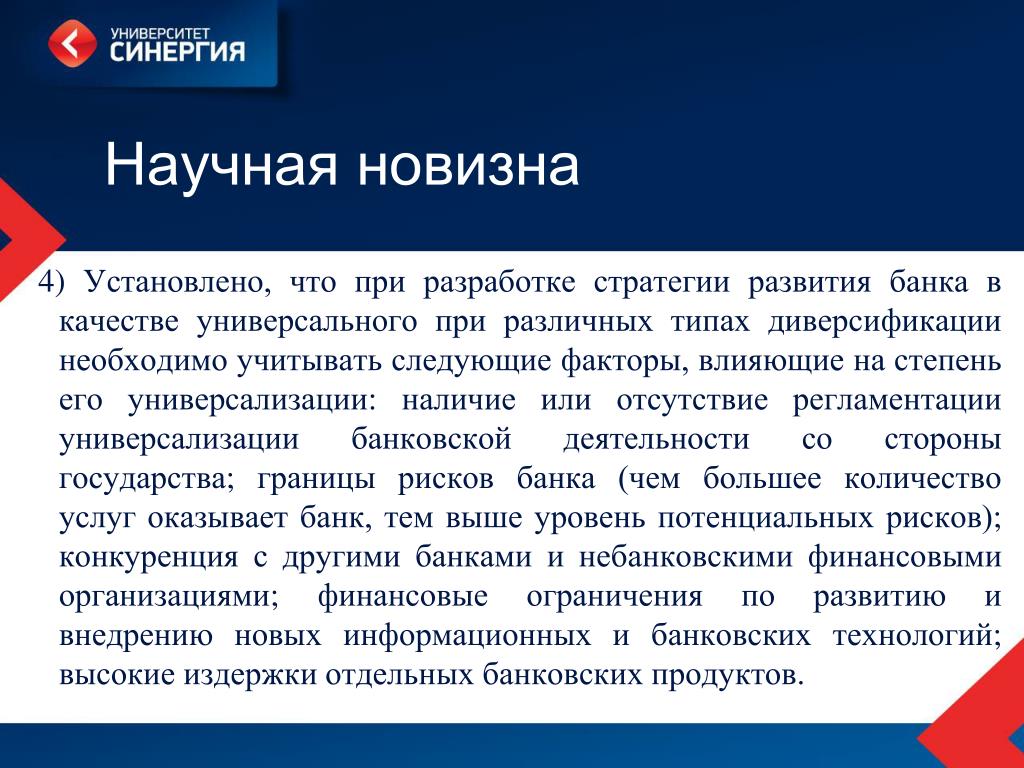 УНИВЕРСИТЕТ
СИНЕРГИЯ

Научная новизна

4) Установлено, что при разработке стратегии развития банка в качестве универсального при различных типах диверсификации необходимо учитывать следующие факторы, влияющие на степень его универсализации: наличие или отсутствие регламентации универсализации банковской деятельности со стороны государства; границы рисков банка (чем большее количество услуг оказывает банк, тем выше уровень потенциальных рисков); конкуренция с другими банками и небанковскими финансовыми организациями; финансовые ограничения по развитию и внедрению новых информационных и банковских технологий; высокие издержки отдельных банковских продуктов.